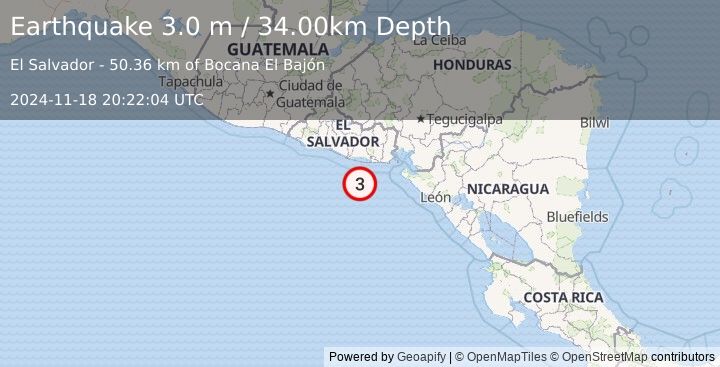 Earthquake 3.0 m / 34.00km Depth

El Salvador - 50.36 km of Bocana El Bajón

2024-11-18 20:22:04 UTC

GUATEMALA

La Ceiba

HONDURAS

Tapachula

Ciudad de Guatemala

Tegucigalpa

Bilwi

EL SALVADOR

3

León

NICARAGUA

Bluefields

COSTA RICA

Powered by Geoapify | © OpenMapTiles © OpenStreetMap contributors